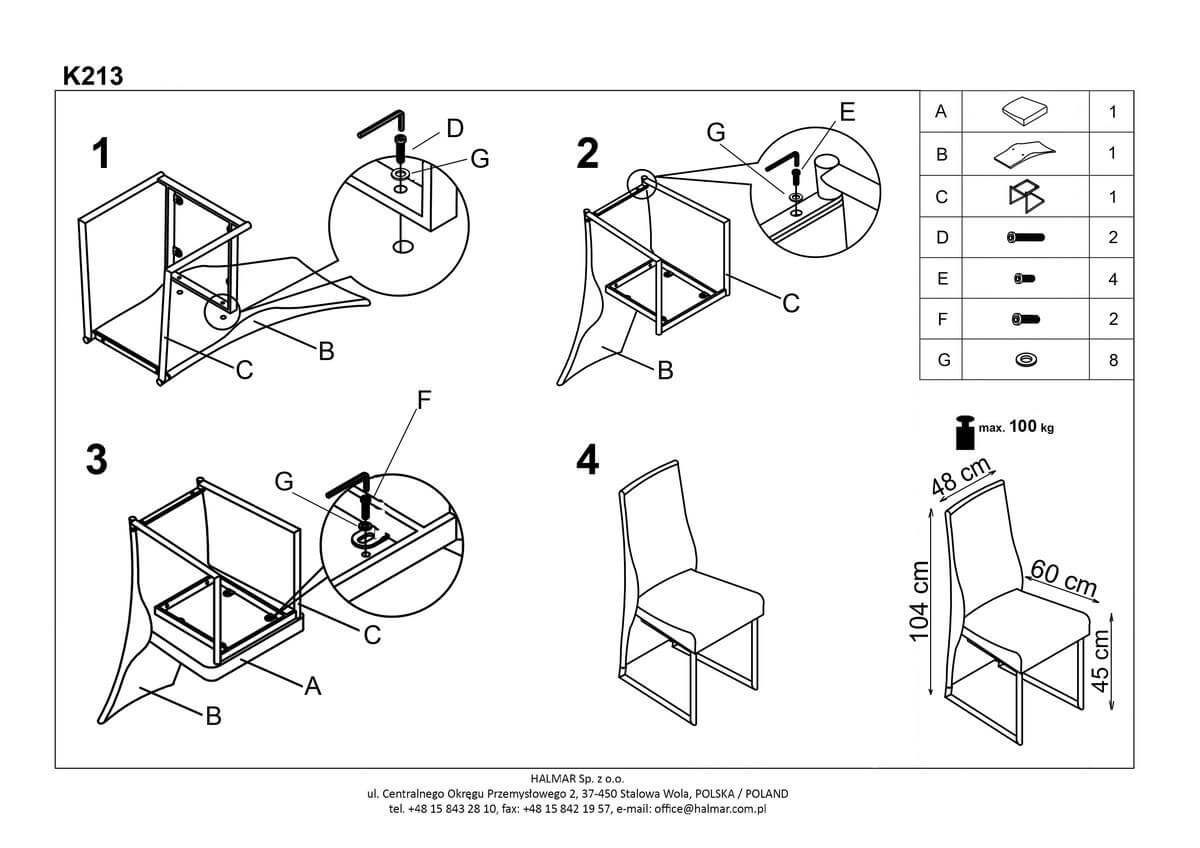 K213

1

D

G

C

B

2

G

E

C

B

| A | | 1 |
|---|---|---|
| B | | 1 |
| C | | 1 |
| D | | 2 |
| E | | 4 |
| F | | 2 |
| G | | 8 |

3

F

G

C

A

B

4

max. 100 kg

48 cm

60 cm

104 cm

45 cm

HALMAR Sp. z o.o.
ul. Centralnego Okręgu Przemysłowego 2, 37-450 Stalowa Wola, POLSKA / POLAND
tel. +48 15 843 28 10, fax: +48 15 842 19 57, e-mail: office@halmar.com.pl